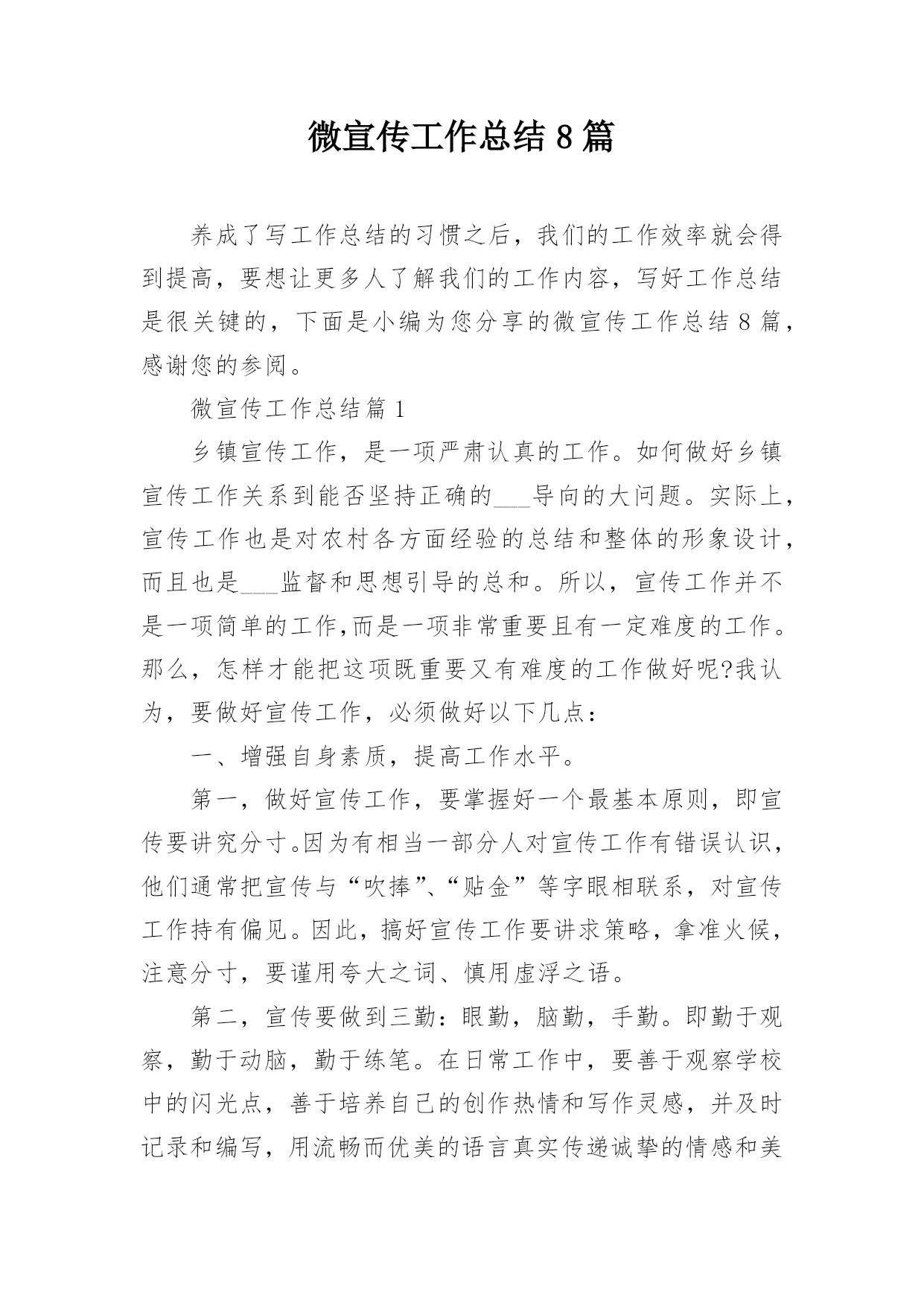 微宣传工作总结8篇

养成了写工作总结的习惯之后，我们的工作效率就会得到提高，要想让更多人了解我们的工作内容，写好工作总结是很关键的，下面是小编为您分享的微宣传工作总结8篇，感谢您的参阅。

微宣传工作总结篇1

乡镇宣传工作，是一项严肃认真的工作。如何做好乡镇宣传工作关系到能否坚持正确的___导向的大问题。实际上，宣传工作也是对农村各方面经验的总结和整体的形象设计，而且也是___监督和思想引导的总和。所以，宣传工作并不是一项简单的工作,而是一项非常重要且有一定难度的工作。那么，怎样才能把这项既重要又有难度的工作做好呢?我认为，要做好宣传工作，必须做好以下几点：

一、增强自身素质，提高工作水平。

第一，做好宣传工作，要掌握好一个最基本原则，即宣传要讲究分寸。因为有相当一部分人对宣传工作有错误认识，他们通常把宣传与“吹捧”、“贴金”等字眼相联系，对宣传工作持有偏见。因此，搞好宣传工作要讲求策略，拿准火候，注意分寸，要谨用夸大之词、慎用虚浮之语。

第二，宣传要做到三勤：眼勤，脑勤，手勤。即勤于观察，勤于动脑，勤于练笔。在日常工作中，要善于观察学校中的闪光点，善于培养自己的创作热情和写作灵感，并及时记录和编写，用流畅而优美的语言真实传递诚挚的情感和美